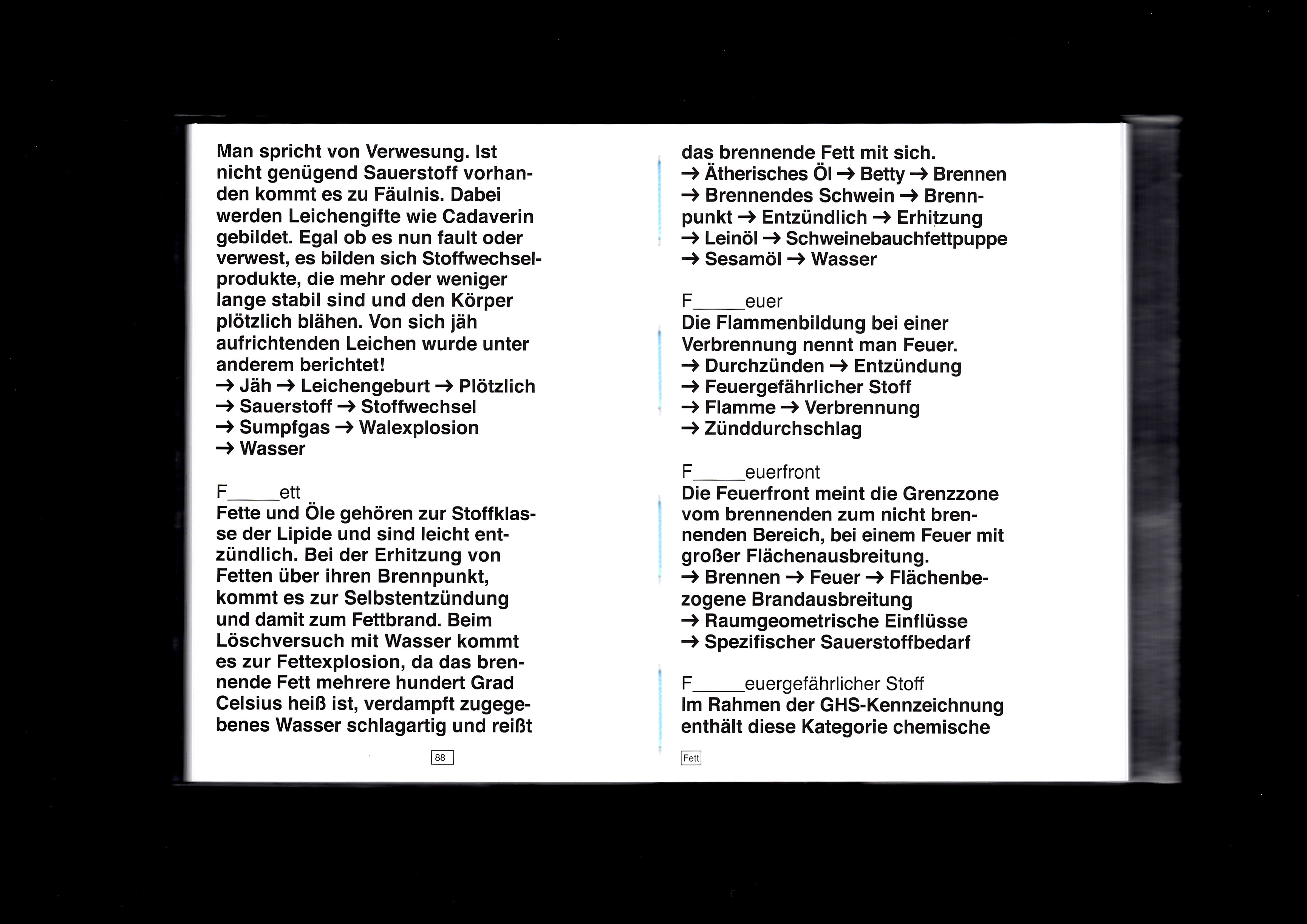 Man spricht von Verwesung. Ist nicht genügend Sauerstoff vorhanden kommt es zu Fäulnis. Dabei werden Leichengifte wie Cadaverin gebildet. Egal ob es nun fault oder verwest, es bilden sich Stoffwechselprodukte, die mehr oder weniger lange stabil sind und den Körper plötzlich blähen. Von sich jäh aufrichtenden Leichen wurde unter anderem berichtet!
→ Jäh → Leichengeburt → Plötzlich → Sauerstoff → Stoffwechsel → Sumpfgas → Walexplosion → Wasser

F_____ett
Fette und Öle gehören zur Stoffklasse der Lipide und sind leicht entzündlich. Bei der Erhitzung von Fetten über ihren Brennpunkt, kommt es zur Selbstentzündung und damit zum Fettbrand. Beim Löschversuch mit Wasser kommt es zur Fettexplosion, da das brennende Fett mehrere hundert Grad Celsius heiß ist, verdampft zugegebenes Wasser schlagartig und reißt

88

das brennende Fett mit sich.
→ Ätherisches Öl → Betty → Brennen → Brennendes Schwein → Brennpunkt → Entzündlich → Erhitzung → Leinöl → Schweinebauchfettpuppe → Sesamöl → Wasser

F_____euer
Die Flammenbildung bei einer Verbrennung nennt man Feuer.
→ Durchzünden → Entzündung → Feuergefährlicher Stoff → Flamme → Verbrennung → Zünddurchschlag

F_____euerfront
Die Feuerfront meint die Grenzzone vom brennenden zum nicht brennenden Bereich, bei einem Feuer mit großer Flächenausbreitung.
→ Brennen → Feuer → Flächenbezogene Brandausbreitung → Raumgeometrische Einflüsse → Spezifischer Sauerstoffbedarf

F_____euergefährlicher Stoff
Im Rahmen der GHS-Kennzeichnung enthält diese Kategorie chemische

Fett